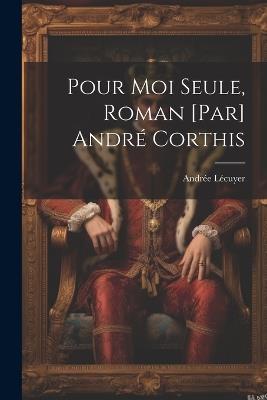 Pour Moi Seule, Roman [Par] André Corthis

Andrée Lécuyer